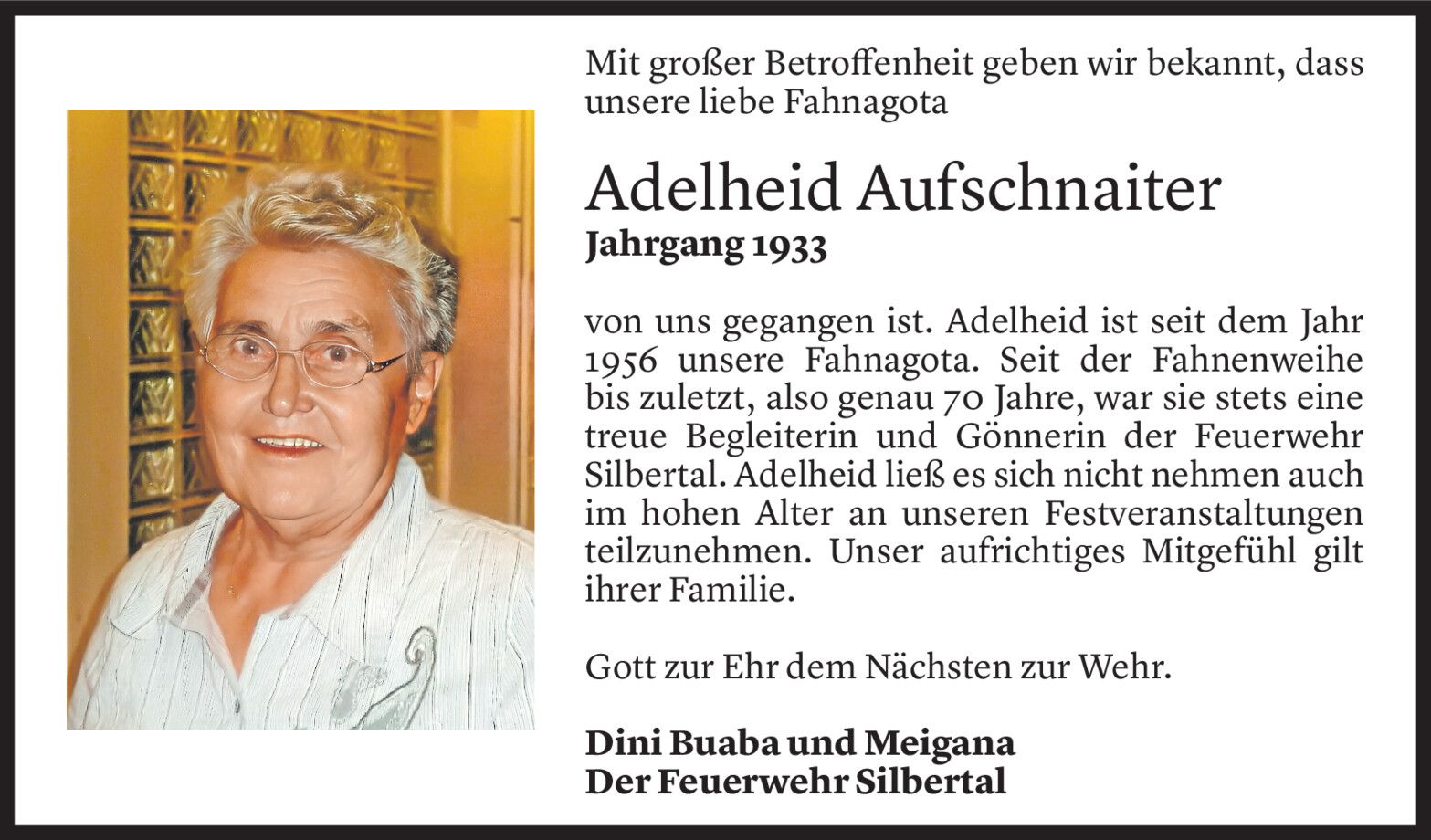 Mit großer Betroffenheit geben wir bekannt, dass unsere liebe Fahnagota

Adelheid Aufschnaiter
Jahrgang 1933

von uns gegangen ist. Adelheid ist seit dem Jahr 1956 unsere Fahnagota. Seit der Fahnenweihe bis zuletzt, also genau 70 Jahre, war sie stets eine treue Begleiterin und Gönnerin der Feuerwehr Silbertal. Adelheid ließ es sich nicht nehmen auch im hohen Alter an unseren Festveranstaltungen teilzunehmen. Unser aufrichtiges Mitgefühl gilt ihrer Familie.

Gott zur Ehr dem Nächsten zur Wehr.

Dini Buaba und Meigana
Der Feuerwehr Silbertal